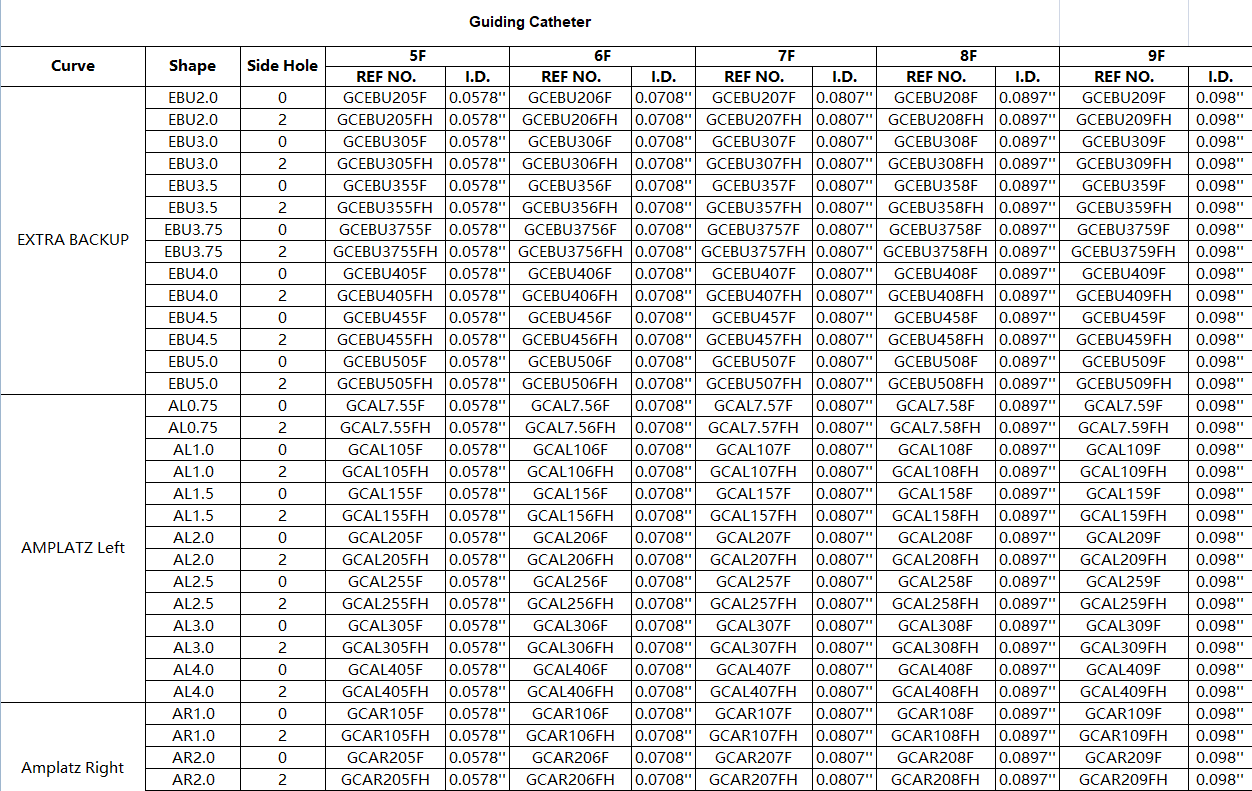 Guiding Catheter

| Curve | Shape | Side Hole | 5F REF NO. | 5F I.D. | 6F REF NO. | 6F I.D. | 7F REF NO. | 7F I.D. | 8F REF NO. | 8F I.D. | 9F REF NO. | 9F I.D. |
|---|---|---|---|---|---|---|---|---|---|---|---|---|
| EXTRA BACKUP | EBU2.0 | 0 | GCEBU205F | 0.0578'' | GCEBU206F | 0.0708'' | GCEBU207F | 0.0807'' | GCEBU208F | 0.0897'' | GCEBU209F | 0.098'' |
| | EBU2.0 | 2 | GCEBU205FH | 0.0578'' | GCEBU206FH | 0.0708'' | GCEBU207FH | 0.0807'' | GCEBU208FH | 0.0897'' | GCEBU209FH | 0.098'' |
| | EBU3.0 | 0 | GCEBU305F | 0.0578'' | GCEBU306F | 0.0708'' | GCEBU307F | 0.0807'' | GCEBU308F | 0.0897'' | GCEBU309F | 0.098'' |
| | EBU3.0 | 2 | GCEBU305FH | 0.0578'' | GCEBU306FH | 0.0708'' | GCEBU307FH | 0.0807'' | GCEBU308FH | 0.0897'' | GCEBU309FH | 0.098'' |
| | EBU3.5 | 0 | GCEBU355F | 0.0578'' | GCEBU356F | 0.0708'' | GCEBU357F | 0.0807'' | GCEBU358F | 0.0897'' | GCEBU359F | 0.098'' |
| | EBU3.5 | 2 | GCEBU355FH | 0.0578'' | GCEBU356FH | 0.0708'' | GCEBU357FH | 0.0807'' | GCEBU358FH | 0.0897'' | GCEBU359FH | 0.098'' |
| | EBU3.75 | 0 | GCEBU3755F | 0.0578'' | GCEBU3756F | 0.0708'' | GCEBU3757F | 0.0807'' | GCEBU3758F | 0.0897'' | GCEBU3759F | 0.098'' |
| | EBU3.75 | 2 | GCEBU3755FH | 0.0578'' | GCEBU3756FH | 0.0708'' | GCEBU3757FH | 0.0807'' | GCEBU3758FH | 0.0897'' | GCEBU3759FH | 0.098'' |
| | EBU4.0 | 0 | GCEBU405F | 0.0578'' | GCEBU406F | 0.0708'' | GCEBU407F | 0.0807'' | GCEBU408F | 0.0897'' | GCEBU409F | 0.098'' |
| | EBU4.0 | 2 | GCEBU405FH | 0.0578'' | GCEBU406FH | 0.0708'' | GCEBU407FH | 0.0807'' | GCEBU408FH | 0.0897'' | GCEBU409FH | 0.098'' |
| | EBU4.5 | 0 | GCEBU455F | 0.0578'' | GCEBU456F | 0.0708'' | GCEBU457F | 0.0807'' | GCEBU458F | 0.0897'' | GCEBU459F | 0.098'' |
| | EBU4.5 | 2 | GCEBU455FH | 0.0578'' | GCEBU456FH | 0.0708'' | GCEBU457FH | 0.0807'' | GCEBU458FH | 0.0897'' | GCEBU459FH | 0.098'' |
| | EBU5.0 | 0 | GCEBU505F | 0.0578'' | GCEBU506F | 0.0708'' | GCEBU507F | 0.0807'' | GCEBU508F | 0.0897'' | GCEBU509F | 0.098'' |
| | EBU5.0 | 2 | GCEBU505FH | 0.0578'' | GCEBU506FH | 0.0708'' | GCEBU507FH | 0.0807'' | GCEBU508FH | 0.0897'' | GCEBU509FH | 0.098'' |
| AMPLATZ Left | AL0.75 | 0 | GCAL7.55F | 0.0578'' | GCAL7.56F | 0.0708'' | GCAL7.57F | 0.0807'' | GCAL7.58F | 0.0897'' | GCAL7.59F | 0.098'' |
| | AL0.75 | 2 | GCAL7.55FH | 0.0578'' | GCAL7.56FH | 0.0708'' | GCAL7.57FH | 0.0807'' | GCAL7.58FH | 0.0897'' | GCAL7.59FH | 0.098'' |
| | AL1.0 | 0 | GCAL105F | 0.0578'' | GCAL106F | 0.0708'' | GCAL107F | 0.0807'' | GCAL108F | 0.0897'' | GCAL109F | 0.098'' |
| | AL1.0 | 2 | GCAL105FH | 0.0578'' | GCAL106FH | 0.0708'' | GCAL107FH | 0.0807'' | GCAL108FH | 0.0897'' | GCAL109FH | 0.098'' |
| | AL1.5 | 0 | GCAL155F | 0.0578'' | GCAL156F | 0.0708'' | GCAL157F | 0.0807'' | GCAL158F | 0.0897'' | GCAL159F | 0.098'' |
| | AL1.5 | 2 | GCAL155FH | 0.0578'' | GCAL156FH | 0.0708'' | GCAL157FH | 0.0807'' | GCAL158FH | 0.0897'' | GCAL159FH | 0.098'' |
| | AL2.0 | 0 | GCAL205F | 0.0578'' | GCAL206F | 0.0708'' | GCAL207F | 0.0807'' | GCAL208F | 0.0897'' | GCAL209F | 0.098'' |
| | AL2.0 | 2 | GCAL205FH | 0.0578'' | GCAL206FH | 0.0708'' | GCAL207FH | 0.0807'' | GCAL208FH | 0.0897'' | GCAL209FH | 0.098'' |
| | AL2.5 | 0 | GCAL255F | 0.0578'' | GCAL256F | 0.0708'' | GCAL257F | 0.0807'' | GCAL258F | 0.0897'' | GCAL259F | 0.098'' |
| | AL2.5 | 2 | GCAL255FH | 0.0578'' | GCAL256FH | 0.0708'' | GCAL257FH | 0.0807'' | GCAL258FH | 0.0897'' | GCAL259FH | 0.098'' |
| | AL3.0 | 0 | GCAL305F | 0.0578'' | GCAL306F | 0.0708'' | GCAL307F | 0.0807'' | GCAL308F | 0.0897'' | GCAL309F | 0.098'' |
| | AL3.0 | 2 | GCAL305FH | 0.0578'' | GCAL306FH | 0.0708'' | GCAL307FH | 0.0807'' | GCAL308FH | 0.0897'' | GCAL309FH | 0.098'' |
| | AL4.0 | 0 | GCAL405F | 0.0578'' | GCAL406F | 0.0708'' | GCAL407F | 0.0807'' | GCAL408F | 0.0897'' | GCAL409F | 0.098'' |
| | AL4.0 | 2 | GCAL405FH | 0.0578'' | GCAL406FH | 0.0708'' | GCAL407FH | 0.0807'' | GCAL408FH | 0.0897'' | GCAL409FH | 0.098'' |
| Amplatz Right | AR1.0 | 0 | GCAR105F | 0.0578'' | GCAR106F | 0.0708'' | GCAR107F | 0.0807'' | GCAR108F | 0.0897'' | GCAR109F | 0.098'' |
| | AR1.0 | 2 | GCAR105FH | 0.0578'' | GCAR106FH | 0.0708'' | GCAR107FH | 0.0807'' | GCAR108FH | 0.0897'' | GCAR109FH | 0.098'' |
| | AR2.0 | 0 | GCAR205F | 0.0578'' | GCAR206F | 0.0708'' | GCAR207F | 0.0807'' | GCAR208F | 0.0897'' | GCAR209F | 0.098'' |
| | AR2.0 | 2 | GCAR205FH | 0.0578'' | GCAR206FH | 0.0708'' | GCAR207FH | 0.0807'' | GCAR208FH | 0.0897'' | GCAR209FH | 0.098'' |